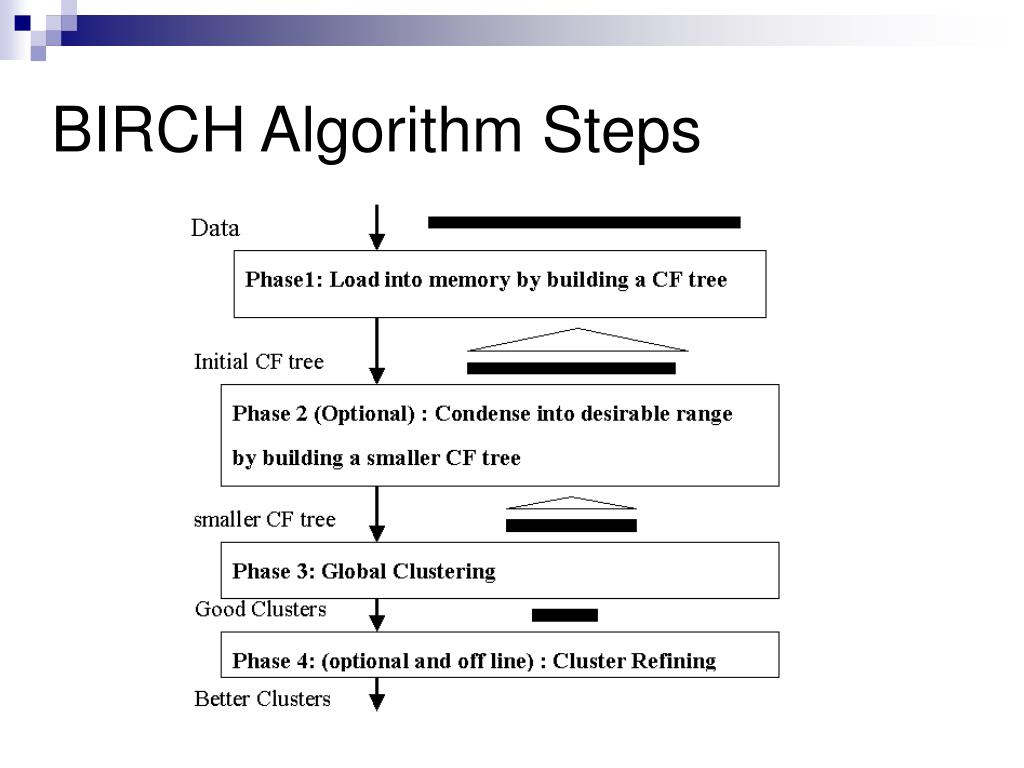 BIRCH Algorithm Steps

Data

Phase1: Load into memory by building a CF tree

Initial CF tree

Phase 2 (Optional) : Condense into desirable range by building a smaller CF tree

smaller CF tree

Phase 3: Global Clustering

Good Clusters

Phase 4: (optional and off line) : Cluster Refining

Better Clusters